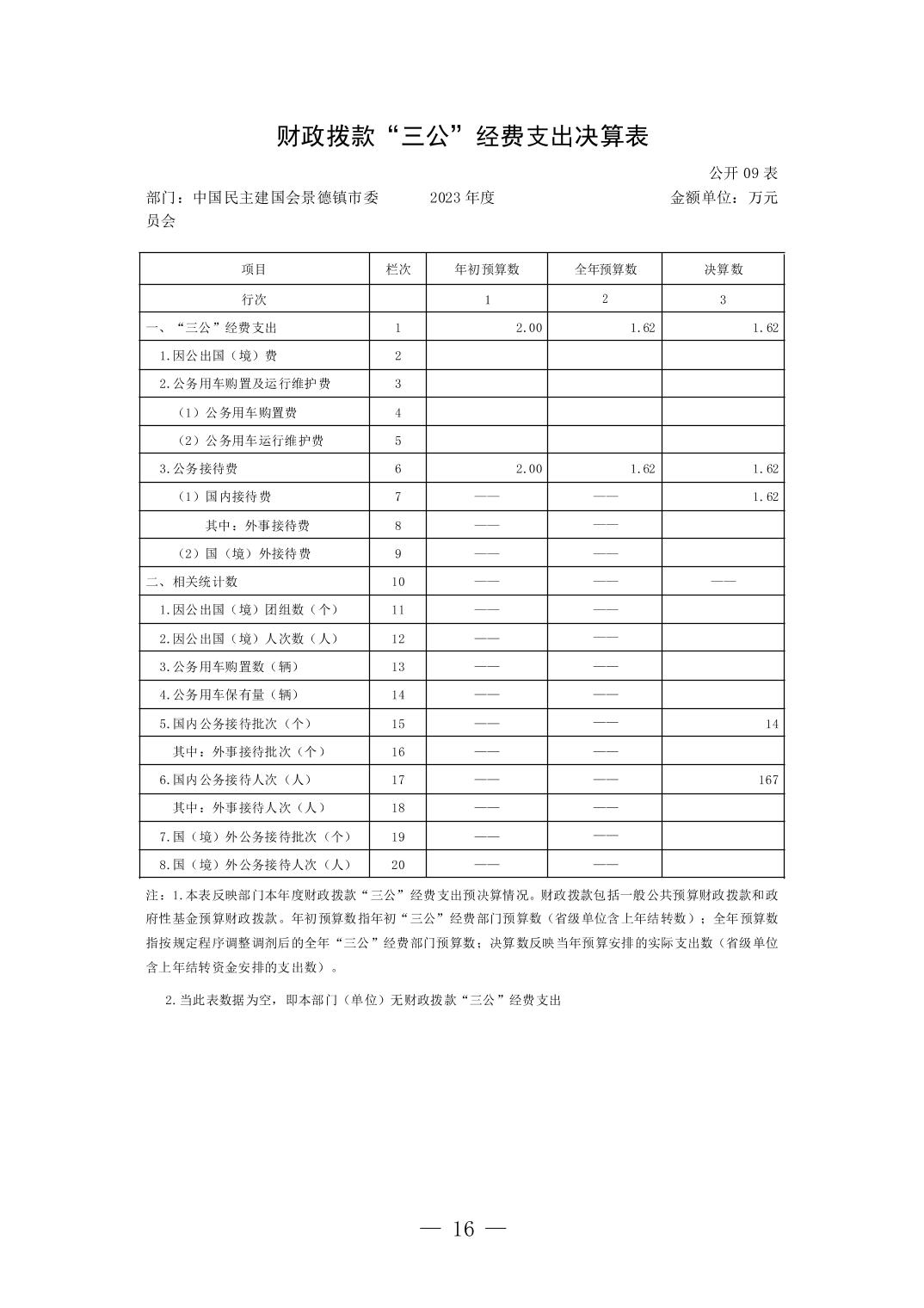 财政拨款“三公”经费支出决算表

公开 09 表

部门：中国民主建国会景德镇市委员会　　2023 年度　　金额单位：万元

| 项目 | 栏次 | 年初预算数 | 全年预算数 | 决算数 |
|---|---|---|---|---|
| 行次 |  | 1 | 2 | 3 |
| 一、“三公”经费支出 | 1 | 2.00 | 1.62 | 1.62 |
| 1.因公出国（境）费 | 2 |  |  |  |
| 2.公务用车购置及运行维护费 | 3 |  |  |  |
| （1）公务用车购置费 | 4 |  |  |  |
| （2）公务用车运行维护费 | 5 |  |  |  |
| 3.公务接待费 | 6 | 2.00 | 1.62 | 1.62 |
| （1）国内接待费 | 7 | —— | —— | 1.62 |
| 其中：外事接待费 | 8 | —— | —— |  |
| （2）国（境）外接待费 | 9 | —— | —— |  |
| 二、相关统计数 | 10 | —— | —— | —— |
| 1.因公出国（境）团组数（个） | 11 | —— | —— |  |
| 2.因公出国（境）人次数（人） | 12 | —— | —— |  |
| 3.公务用车购置数（辆） | 13 | —— | —— |  |
| 4.公务用车保有量（辆） | 14 | —— | —— |  |
| 5.国内公务接待批次（个） | 15 | —— | —— | 14 |
| 其中：外事接待批次（个） | 16 | —— | —— |  |
| 6.国内公务接待人次（人） | 17 | —— | —— | 167 |
| 其中：外事接待人次（人） | 18 | —— | —— |  |
| 7.国（境）外公务接待批次（个） | 19 | —— | —— |  |
| 8.国（境）外公务接待人次（人） | 20 | —— | —— |  |

注：1.本表反映部门本年度财政拨款“三公”经费支出预决算情况。财政拨款包括一般公共预算财政拨款和政府性基金预算财政拨款。年初预算数指年初“三公”经费部门预算数（省级单位含上年结转数）；全年预算数指按规定程序调整调剂后的全年“三公”经费部门预算数；决算数反映当年预算安排的实际支出数（省级单位含上年结转资金安排的支出数）。

2.当此表数据为空，即本部门（单位）无财政拨款“三公”经费支出

— 16 —